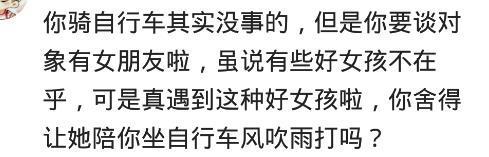 你骑自行车其实没事的，但是你要谈对象有女朋友啦，虽说有些好女孩不在乎，可是真遇到这种好女孩啦，你舍得让她陪你坐自行车风吹雨打吗？